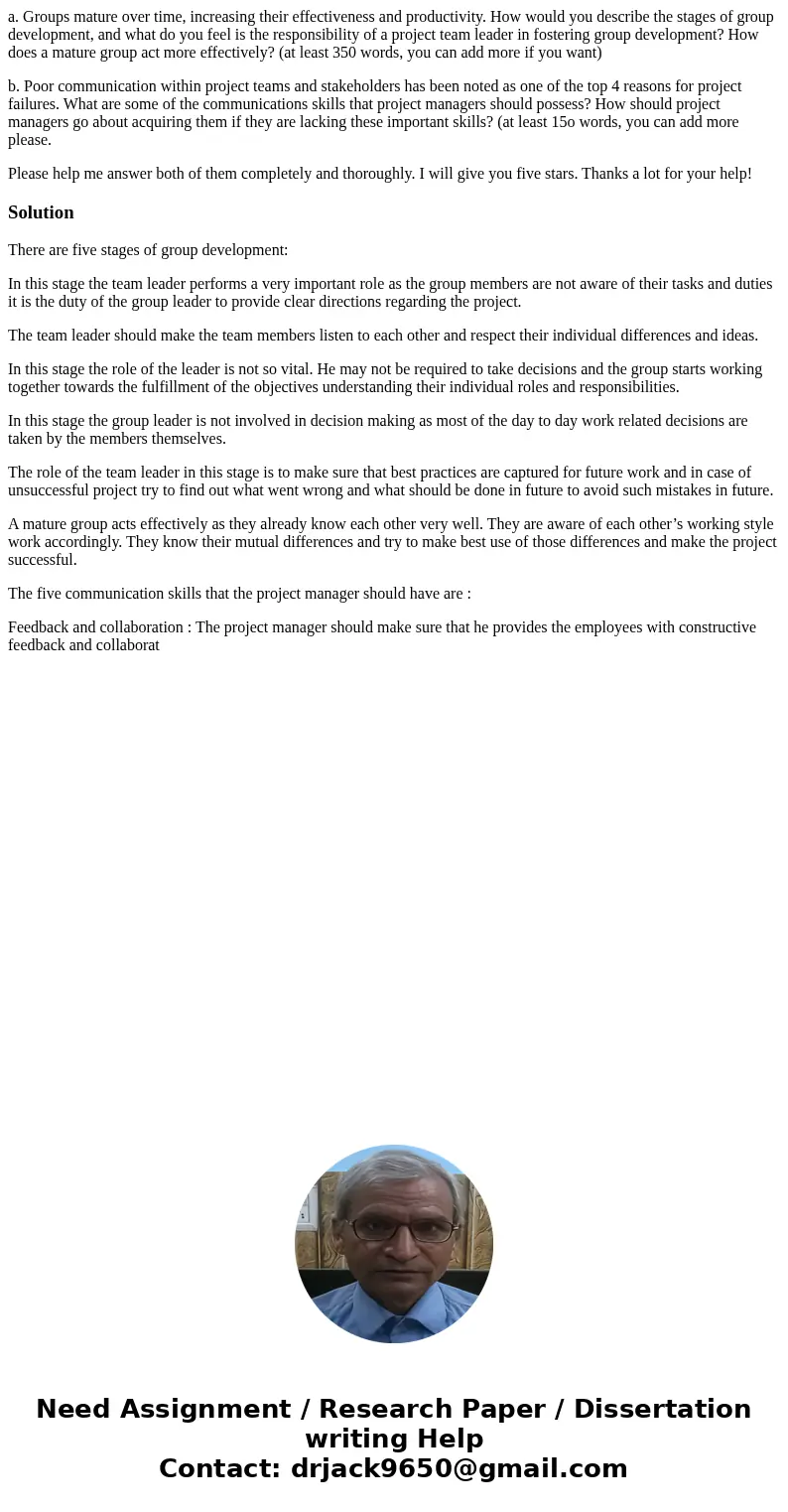 a. Groups mature over time, increasing their effectiveness and productivity. How would you describe the stages of group development, and what do you feel is the responsibility of a project team leader in fostering group development? How does a mature group act more effectively? (at least 350 words, you can add more if you want)

b. Poor communication within project teams and stakeholders has been noted as one of the top 4 reasons for project failures. What are some of the communications skills that project managers should possess? How should project managers go about acquiring them if they are lacking these important skills? (at least 15o words, you can add more please.

Please help me answer both of them completely and thoroughly. I will give you five stars. Thanks a lot for your help!

Solution

There are five stages of group development:

In this stage the team leader performs a very important role as the group members are not aware of their tasks and duties it is the duty of the group leader to provide clear directions regarding the project.

The team leader should make the team members listen to each other and respect their individual differences and ideas.

In this stage the role of the leader is not so vital. He may not be required to take decisions and the group starts working together towards the fulfillment of the objectives understanding their individual roles and responsibilities.

In this stage the group leader is not involved in decision making as most of the day to day work related decisions are taken by the members themselves.

The role of the team leader in this stage is to make sure that best practices are captured for future work and in case of unsuccessful project try to find out what went wrong and what should be done in future to avoid such mistakes in future.

A mature group acts effectively as they already know each other very well. They are aware of each other’s working style work accordingly. They know their mutual differences and try to make best use of those differences and make the project successful.

The five communication skills that the project manager should have are :

Feedback and collaboration : The project manager should make sure that he provides the employees with constructive feedback and collaborat

Need Assignment / Research Paper / Dissertation writing Help
Contact: drjack9650@gmail.com